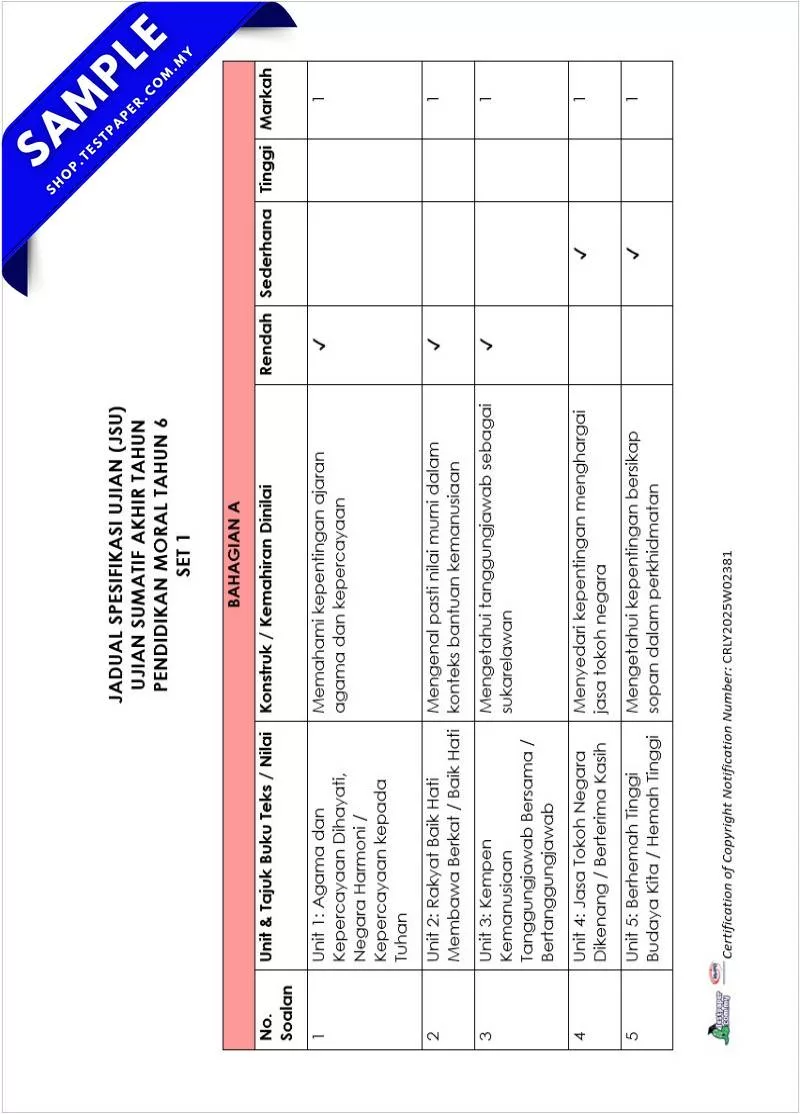 SAMPLE
SHOP.TESTPAPER.COM.MY

JADUAL SPESIFIKASI UJIAN (JSU)
UJIAN SUMATIF AKHIR TAHUN
PENDIDIKAN MORAL TAHUN 6
SET 1

BAHAGIAN A

| No. Soalan | Unit & Tajuk Buku Teks / Nilai | Konstruk / Kemahiran Dinilai | Rendah | Sederhana | Tinggi | Markah |
|---|---|---|---|---|---|---|
| 1 | Unit 1: Agama dan Kepercayaan Dihayati, Negara Harmoni / Kepercayaan kepada Tuhan | Memahami kepentingan ajaran agama dan kepercayaan | ✓ | | | 1 |
| 2 | Unit 2: Rakyat Baik Hati Membawa Berkat / Baik Hati | Mengenal pasti nilai murni dalam konteks bantuan kemanusiaan | ✓ | | | 1 |
| 3 | Unit 3: Kempen Kemanusiaan Tanggungjawab Bersama / Bertanggungjawab | Mengetahui tanggungjawab sebagai sukarelawan | ✓ | | | 1 |
| 4 | Unit 4: Jasa Tokoh Negara Dikenang / Berterima Kasih | Menyedari kepentingan menghargai jasa tokoh negara | | ✓ | | 1 |
| 5 | Unit 5: Berhemah Tinggi Budaya Kita / Hemah Tinggi | Mengetahui kepentingan bersikap sopan dalam perkhidmatan | | ✓ | | 1 |

Certification of Copyright Notification Number: CRLY2025W02381